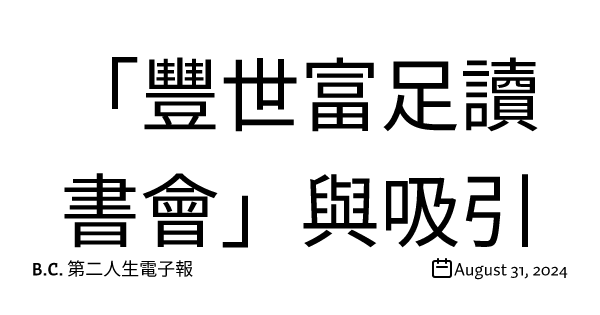 「豐世富足讀書會」與吸引

B.C. 第二人生電子報

August 31, 2024